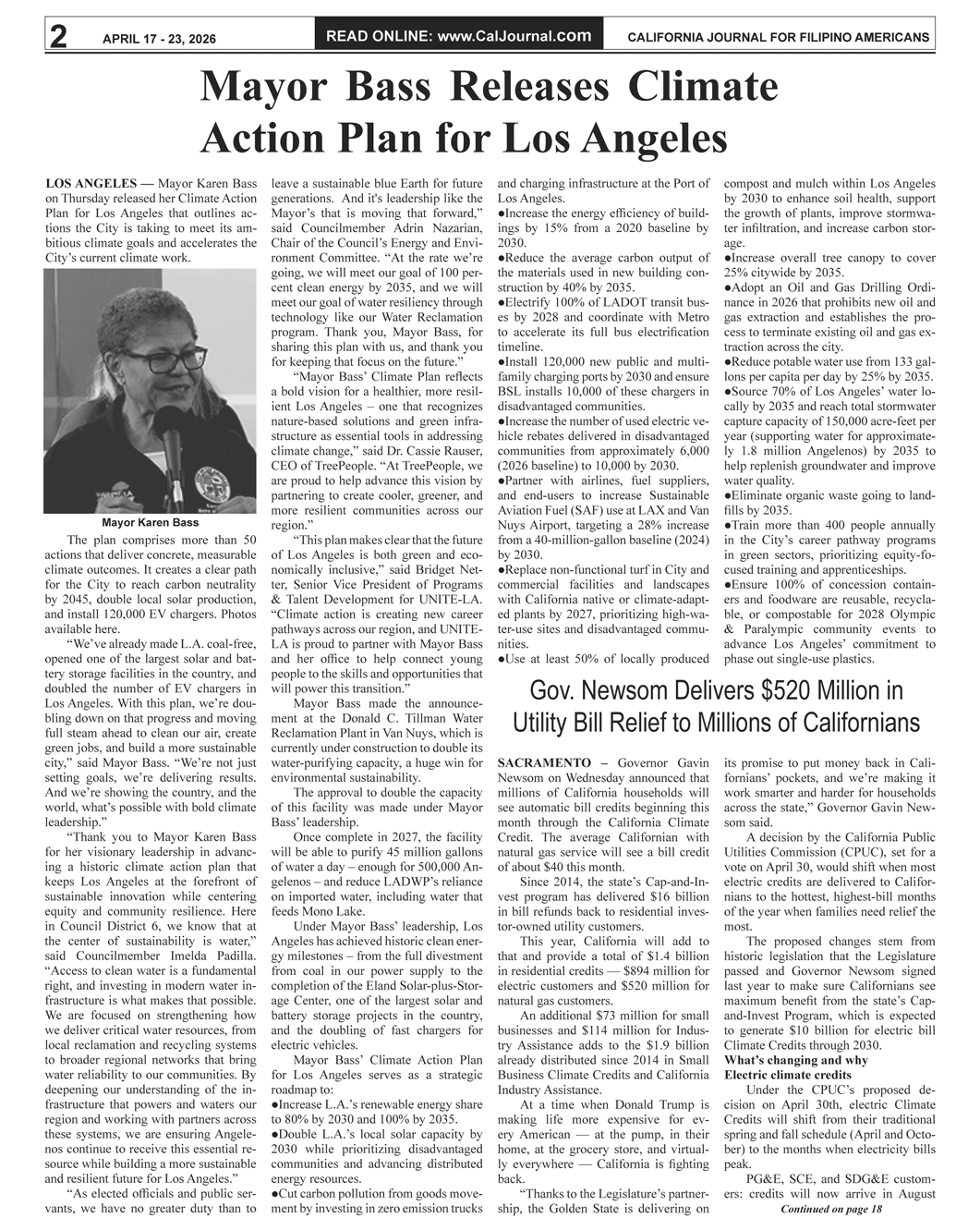 2 APRIL 17 - 23, 2026 READ ONLINE: www.CalJournal.com CALIFORNIA JOURNAL FOR FILIPINO AMERICANS

Mayor Bass Releases Climate Action Plan for Los Angeles

LOS ANGELES — Mayor Karen Bass on Thursday released her Climate Action Plan for Los Angeles that outlines actions the City is taking to meet its ambitious climate goals and accelerates the City's current climate work.

Mayor Karen Bass

The plan comprises more than 50 actions that deliver concrete, measurable climate outcomes. It creates a clear path for the City to reach carbon neutrality by 2045, double local solar production, and install 120,000 EV chargers. Photos available here.

"We've already made L.A. coal-free, opened one of the largest solar and battery storage facilities in the country, and doubled the number of EV chargers in Los Angeles. With this plan, we're doubling down on that progress and moving full steam ahead to clean our air, create green jobs, and build a more sustainable city," said Mayor Bass. "We're not just setting goals, we're delivering results. And we're showing the country, and the world, what's possible with bold climate leadership."

"Thank you to Mayor Karen Bass for her visionary leadership in advancing a historic climate action plan that keeps Los Angeles at the forefront of sustainable innovation while centering equity and community resilience. Here in Council District 6, we know that at the center of sustainability is water," said Councilmember Imelda Padilla. "Access to clean water is a fundamental right, and investing in modern water infrastructure is what makes that possible. We are focused on strengthening how we deliver critical water resources, from local reclamation and recycling systems to broader regional networks that bring water reliability to our communities. By deepening our understanding of the infrastructure that powers and waters our region and working with partners across these systems, we are ensuring Angelenos continue to receive this essential resource while building a more sustainable and resilient future for Los Angeles."

"As elected officials and public servants, we have no greater duty than to leave a sustainable blue Earth for future generations. And it's leadership like the Mayor's that is moving that forward," said Councilmember Adrin Nazarian, Chair of the Council's Energy and Environment Committee. "At the rate we're going, we will meet our goal of 100 percent clean energy by 2035, and we will meet our goal of water resiliency through technology like our Water Reclamation program. Thank you, Mayor Bass, for sharing this plan with us, and thank you for keeping that focus on the future."

"Mayor Bass' Climate Plan reflects a bold vision for a healthier, more resilient Los Angeles – one that recognizes nature-based solutions and green infrastructure as essential tools in addressing climate change," said Dr. Cassie Rauser, CEO of TreePeople. "At TreePeople, we are proud to help advance this vision by partnering to create cooler, greener, and more resilient communities across our region."

"This plan makes clear that the future of Los Angeles is both green and economically inclusive," said Bridget Netter, Senior Vice President of Programs & Talent Development for UNITE-LA. "Climate action is creating new career pathways across our region, and UNITE-LA is proud to partner with Mayor Bass and her office to help connect young people to the skills and opportunities that will power this transition."

Mayor Bass made the announcement at the Donald C. Tillman Water Reclamation Plant in Van Nuys, which is currently under construction to double its water-purifying capacity, a huge win for environmental sustainability.

The approval to double the capacity of this facility was made under Mayor Bass' leadership.

Once complete in 2027, the facility will be able to purify 45 million gallons of water a day – enough for 500,000 Angelenos – and reduce LADWP's reliance on imported water, including water that feeds Mono Lake.

Under Mayor Bass' leadership, Los Angeles has achieved historic clean energy milestones – from the full divestment from coal in our power supply to the completion of the Eland Solar-plus-Storage Center, one of the largest solar and battery storage projects in the country, and the doubling of fast chargers for electric vehicles.

Mayor Bass' Climate Action Plan for Los Angeles serves as a strategic roadmap to:
●Increase L.A.'s renewable energy share to 80% by 2030 and 100% by 2035.
●Double L.A.'s local solar capacity by 2030 while prioritizing disadvantaged communities and advancing distributed energy resources.
●Cut carbon pollution from goods movement by investing in zero emission trucks and charging infrastructure at the Port of Los Angeles.
●Increase the energy efficiency of buildings by 15% from a 2020 baseline by 2030.
●Reduce the average carbon output of the materials used in new building construction by 40% by 2035.
●Electrify 100% of LADOT transit buses by 2028 and coordinate with Metro to accelerate its full bus electrification timeline.
●Install 120,000 new public and multifamily charging ports by 2030 and ensure BSL installs 10,000 of these chargers in disadvantaged communities.
●Increase the number of used electric vehicle rebates delivered in disadvantaged communities from approximately 6,000 (2026 baseline) to 10,000 by 2030.
●Partner with airlines, fuel suppliers, and end-users to increase Sustainable Aviation Fuel (SAF) use at LAX and Van Nuys Airport, targeting a 28% increase from a 40-million-gallon baseline (2024) by 2030.
●Replace non-functional turf in City and commercial facilities and landscapes with California native or climate-adapted plants by 2027, prioritizing high-water-use sites and disadvantaged communities.
●Use at least 50% of locally produced compost and mulch within Los Angeles by 2030 to enhance soil health, support the growth of plants, improve stormwater infiltration, and increase carbon storage.
●Increase overall tree canopy to cover 25% citywide by 2035.
●Adopt an Oil and Gas Drilling Ordinance in 2026 that prohibits new oil and gas extraction and establishes the process to terminate existing oil and gas extraction across the city.
●Reduce potable water use from 133 gallons per capita per day by 25% by 2035.
●Source 70% of Los Angeles' water locally by 2035 and reach total stormwater capture capacity of 150,000 acre-feet per year (supporting water for approximately 1.8 million Angelenos) by 2035 to help replenish groundwater and improve water quality.
●Eliminate organic waste going to landfills by 2035.
●Train more than 400 people annually in the City's career pathway programs in green sectors, prioritizing equity-focused training and apprenticeships.
●Ensure 100% of concession containers and foodware are reusable, recyclable, or compostable for 2028 Olympic & Paralympic community events to advance Los Angeles' commitment to phase out single-use plastics.

Gov. Newsom Delivers $520 Million in Utility Bill Relief to Millions of Californians

SACRAMENTO – Governor Gavin Newsom on Wednesday announced that millions of California households will see automatic bill credits beginning this month through the California Climate Credit. The average Californian with natural gas service will see a bill credit of about $40 this month.

Since 2014, the state's Cap-and-Invest program has delivered $16 billion in bill refunds back to residential investor-owned utility customers.

This year, California will add to that and provide a total of $1.4 billion in residential credits — $894 million for electric customers and $520 million for natural gas customers.

An additional $73 million for small businesses and $114 million for Industry Assistance adds to the $1.9 billion already distributed since 2014 in Small Business Climate Credits and California Industry Assistance.

At a time when Donald Trump is making life more expensive for every American — at the pump, in their home, at the grocery store, and virtually everywhere — California is fighting back.

"Thanks to the Legislature's partnership, the Golden State is delivering on its promise to put money back in Californians' pockets, and we're making it work smarter and harder for households across the state," Governor Gavin Newsom said.

A decision by the California Public Utilities Commission (CPUC), set for a vote on April 30, would shift when most electric credits are delivered to Californians to the hottest, highest-bill months of the year when families need relief the most.

The proposed changes stem from historic legislation that the Legislature passed and Governor Newsom signed last year to make sure Californians see maximum benefit from the state's Cap-and-Invest Program, which is expected to generate $10 billion for electric bill Climate Credits through 2030.

What's changing and why
Electric climate credits

Under the CPUC's proposed decision on April 30th, electric Climate Credits will shift from their traditional spring and fall schedule (April and October) to the months when electricity bills peak.

PG&E, SCE, and SDG&E customers: credits will now arrive in August

Continued on page 18